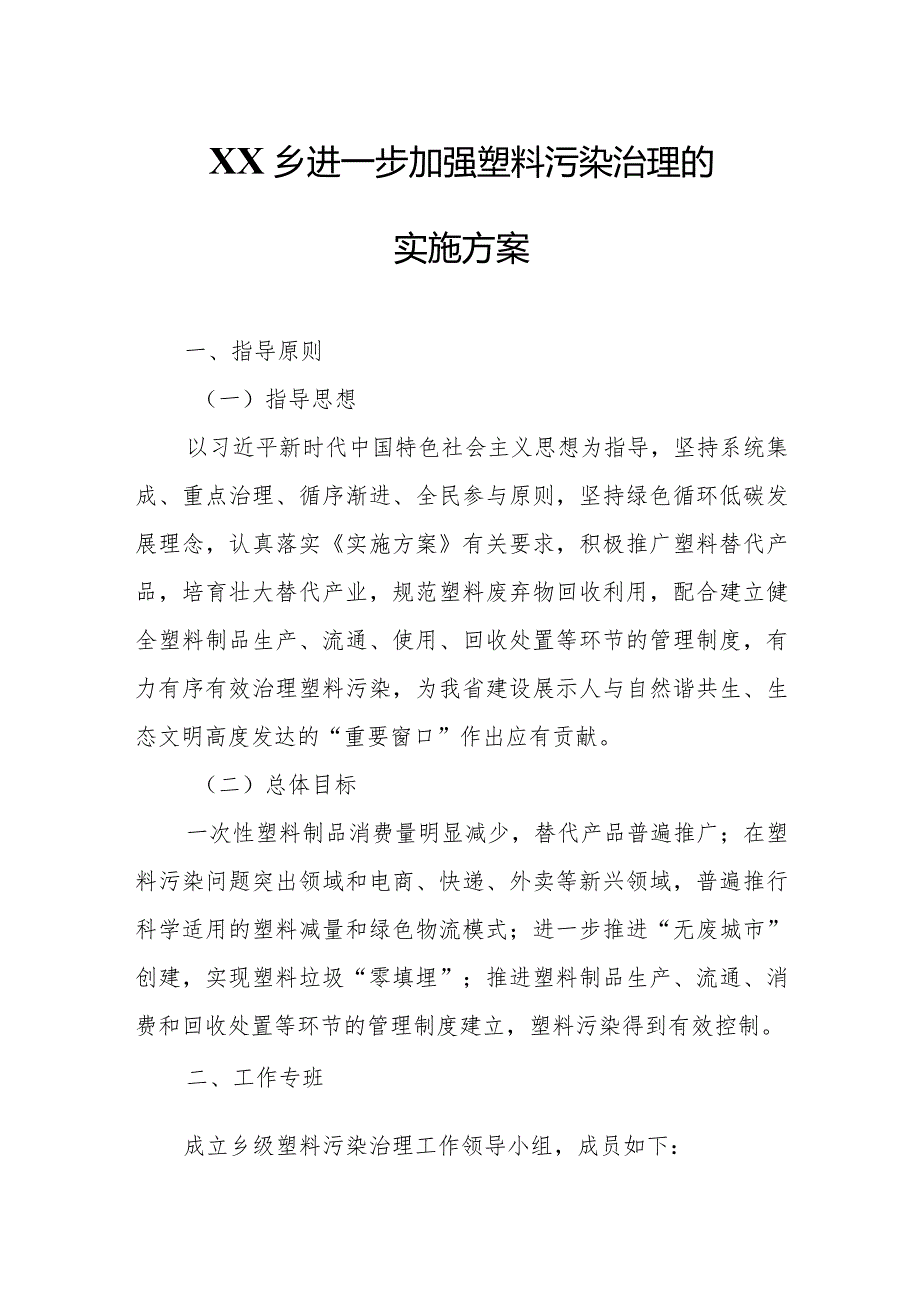 XX乡进一步加强塑料污染治理的

实施方案

一、指导原则

（一）指导思想

以习近平新时代中国特色社会主义思想为指导，坚持系统集成、重点治理、循序渐进、全民参与原则，坚持绿色循环低碳发展理念，认真落实《实施方案》有关要求，积极推广塑料替代产品，培育壮大替代产业，规范塑料废弃物回收利用，配合建立健全塑料制品生产、流通、使用、回收处置等环节的管理制度，有力有序有效治理塑料污染，为我省建设展示人与自然谐共生、生态文明高度发达的“重要窗口”作出应有贡献。

（二）总体目标

一次性塑料制品消费量明显减少，替代产品普遍推广；在塑料污染问题突出领域和电商、快递、外卖等新兴领域，普遍推行科学适用的塑料减量和绿色物流模式；进一步推进“无废城市”创建，实现塑料垃圾“零填埋”；推进塑料制品生产、流通、消费和回收处置等环节的管理制度建立，塑料污染得到有效控制。

二、工作专班

成立乡级塑料污染治理工作领导小组，成员如下：